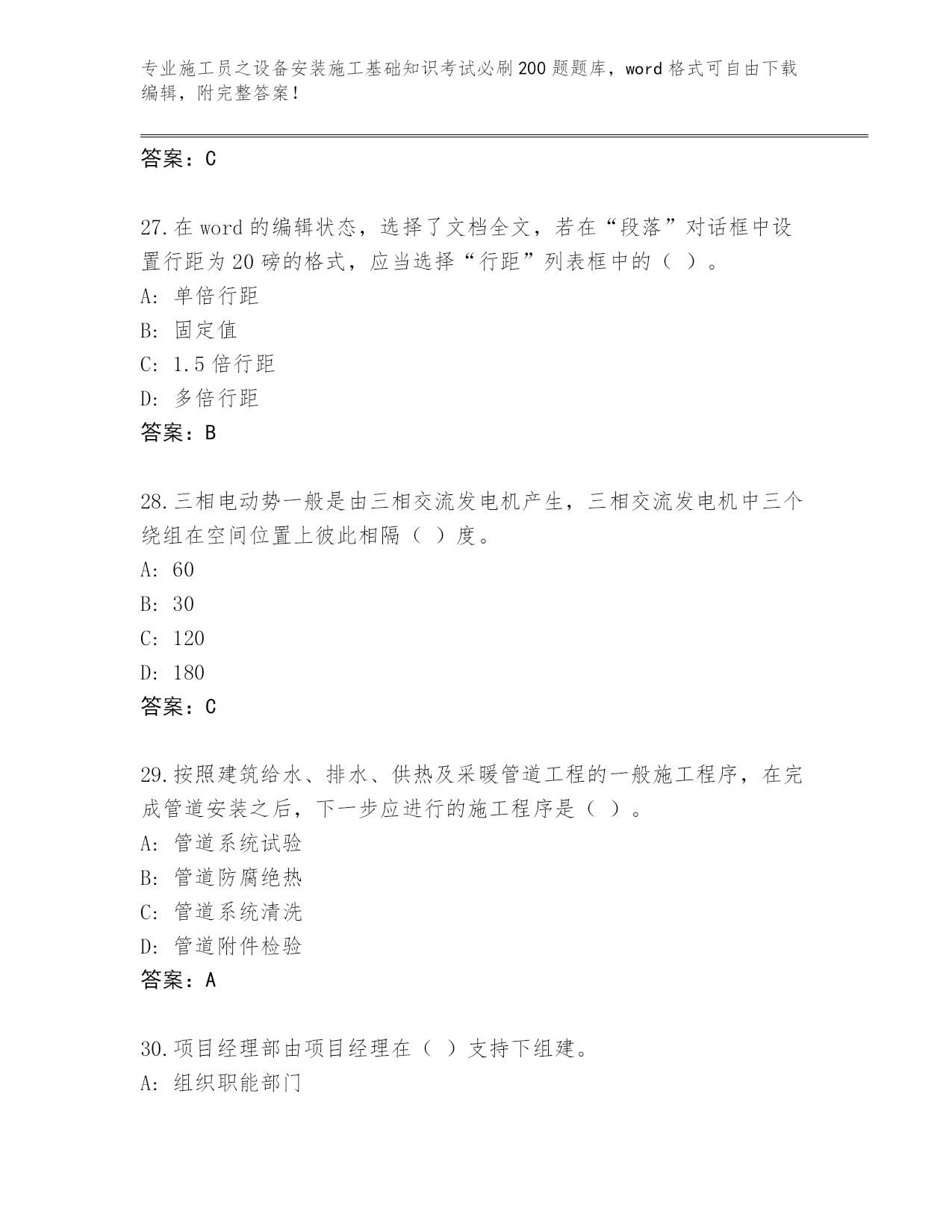 专业施工员之设备安装施工基础知识考试必刷200题题库，word格式可自由下载编辑，附完整答案！

答案：C

27.在word的编辑状态，选择了文档全文，若在“段落”对话框中设置行距为20磅的格式，应当选择“行距”列表框中的（ ）。
A: 单倍行距
B: 固定值
C: 1.5倍行距
D: 多倍行距
答案：B

28.三相电动势一般是由三相交流发电机产生，三相交流发电机中三个绕组在空间位置上彼此相隔（ ）度。
A: 60
B: 30
C: 120
D: 180
答案：C

29.按照建筑给水、排水、供热及采暖管道工程的一般施工程序，在完成管道安装之后，下一步应进行的施工程序是（ ）。
A: 管道系统试验
B: 管道防腐绝热
C: 管道系统清洗
D: 管道附件检验
答案：A

30.项目经理部由项目经理在（ ）支持下组建。
A: 组织职能部门